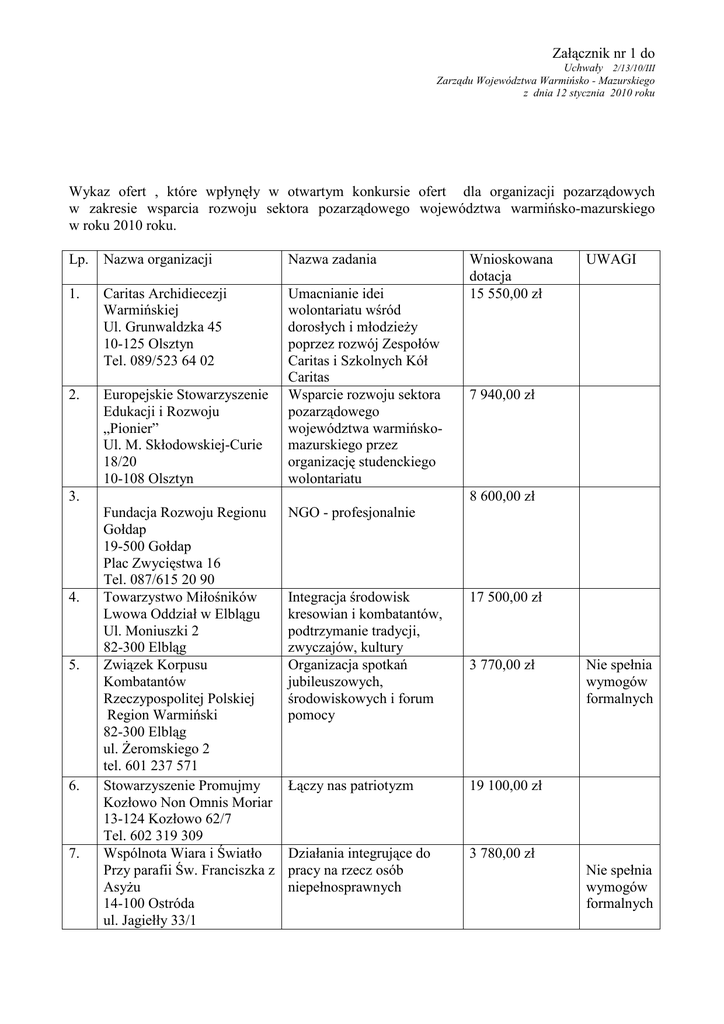 Załącznik nr 1 do
Uchwały 2/13/10/III
Zarządu Województwa Warmińsko - Mazurskiego
z dnia 12 stycznia 2010 roku

Wykaz ofert , które wpłynęły w otwartym konkursie ofert dla organizacji pozarządowych w zakresie wsparcia rozwoju sektora pozarządowego województwa warmińsko-mazurskiego w roku 2010 roku.

| Lp. | Nazwa organizacji | Nazwa zadania | Wnioskowana dotacja | UWAGI |
|---|---|---|---|---|
| 1. | Caritas Archidiecezji Warmińskiej Ul. Grunwaldzka 45 10-125 Olsztyn Tel. 089/523 64 02 | Umacnianie idei wolontariatu wśród dorosłych i młodzieży poprzez rozwój Zespołów Caritas i Szkolnych Kół Caritas | 15 550,00 zł | |
| 2. | Europejskie Stowarzyszenie Edukacji i Rozwoju „Pionier" Ul. M. Skłodowskiej-Curie 18/20 10-108 Olsztyn | Wsparcie rozwoju sektora pozarządowego województwa warmińsko-mazurskiego przez organizację studenckiego wolontariatu | 7 940,00 zł | |
| 3. | Fundacja Rozwoju Regionu Gołdap 19-500 Gołdap Plac Zwycięstwa 16 Tel. 087/615 20 90 | NGO - profesjonalnie | 8 600,00 zł | |
| 4. | Towarzystwo Miłośników Lwowa Oddział w Elblągu Ul. Moniuszki 2 82-300 Elbląg | Integracja środowisk kresowian i kombatantów, podtrzymanie tradycji, zwyczajów, kultury | 17 500,00 zł | |
| 5. | Związek Korpusu Kombatantów Rzeczypospolitej Polskiej Region Warmiński 82-300 Elbląg ul. Żeromskiego 2 tel. 601 237 571 | Organizacja spotkań jubileuszowych, środowiskowych i forum pomocy | 3 770,00 zł | Nie spełnia wymogów formalnych |
| 6. | Stowarzyszenie Promujmy Kozłowo Non Omnis Moriar 13-124 Kozłowo 62/7 Tel. 602 319 309 | Łączy nas patriotyzm | 19 100,00 zł | |
| 7. | Wspólnota Wiara i Światło Przy parafii Św. Franciszka z Asyżu 14-100 Ostróda ul. Jagiełły 33/1 | Działania integrujące do pracy na rzecz osób niepełnosprawnych | 3 780,00 zł | Nie spełnia wymogów formalnych |